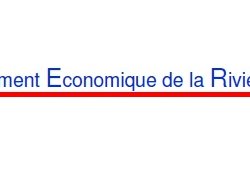 ment Economique de la Rivie